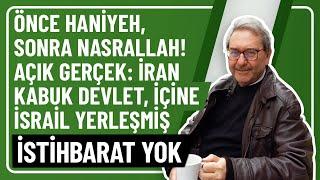 ÖNCE HANİYEH, SONRA NASRALLAH! AÇIK GERÇEK: İRAN KABUK DEVLET, İÇİNE İSRAİL YERLEŞMİŞ

İSTİHBARAT YOK